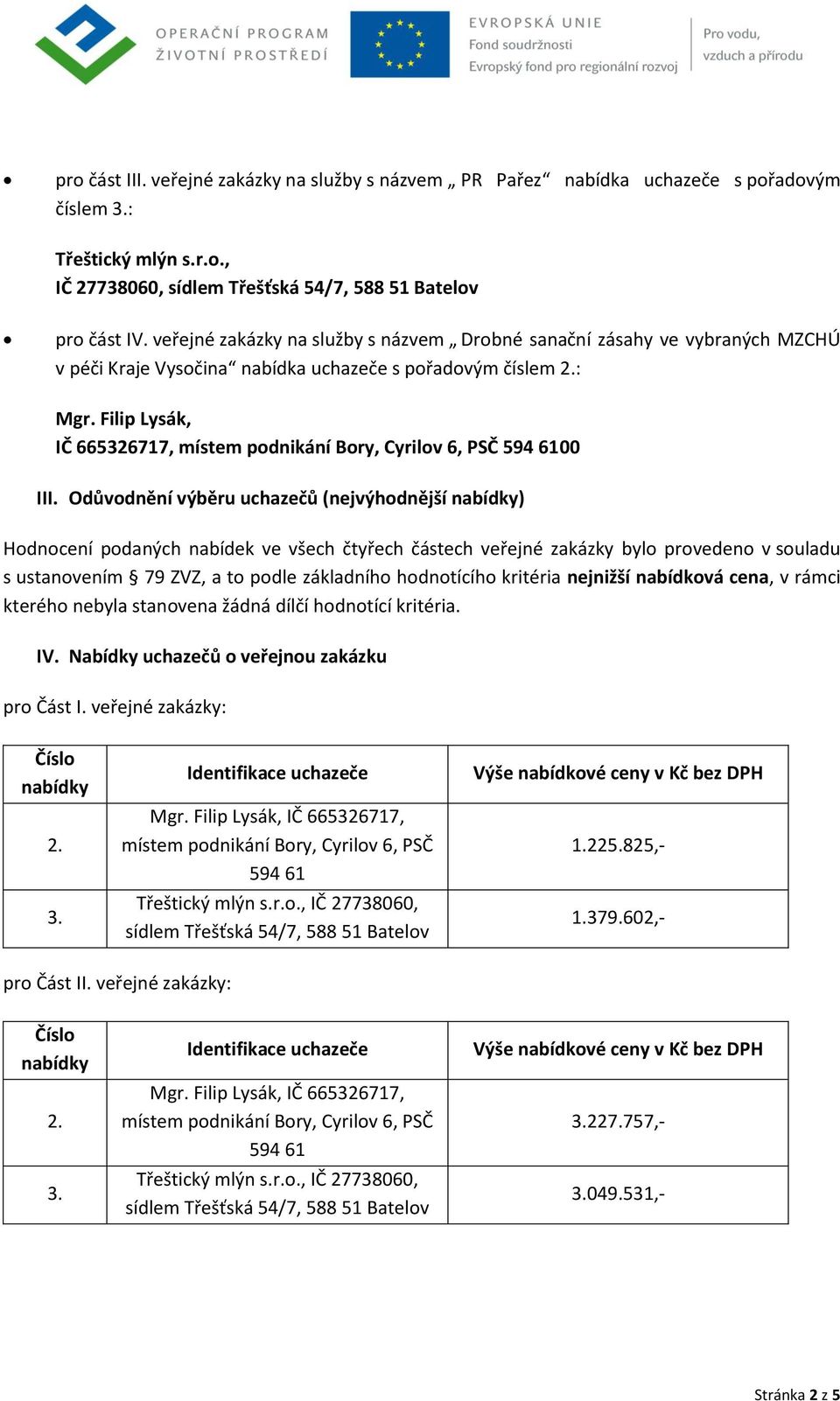 OPERAČNÍ PROGRAM ŽIVOTNÍ PROSTŘEDÍ

EVROPSKÁ UNIE
Fond soudržnosti
Evropský fond pro regionální rozvoj

Pro vodu, vzduch a přírodu

• pro část III. veřejné zakázky na služby s názvem „ PR Pařez“ nabídka uchazeče s pořadovým číslem 3.:

Třeštický mlýn s.r.o.,
IČ 27738060, sídlem Třešťská 54/7, 588 51 Batelov

• pro část IV. veřejné zakázky na služby s názvem „ Drobné sanační zásahy ve vybraných MZCHÚ v péči Kraje Vysočina“ nabídka uchazeče s pořadovým číslem 2.:

Mgr. Filip Lysák,
IČ 665326717, místem podnikání Bory, Cyrilov 6, PSČ 594 6100

III. Odůvodnění výběru uchazečů (nejvýhodnější nabídky)

Hodnocení podaných nabídek ve všech čtyřech částech veřejné zakázky bylo provedeno v souladu s ustanovením § 79 ZVZ, a to podle základního hodnotícího kritéria nejnižší nabídková cena, v rámci kterého nebyla stanovena žádná dílčí hodnotící kritéria.

IV. Nabídky uchazečů o veřejnou zakázku

pro Část I. veřejné zakázky:

| Číslo nabídky | Identifikace uchazeče | Výše nabídkové ceny v Kč bez DPH |
|---|---|---|
| 2. | Mgr. Filip Lysák, IČ 665326717, místem podnikání Bory, Cyrilov 6, PSČ 594 61 | 1.225.825,- |
| 3. | Třeštický mlýn s.r.o., IČ 27738060, sídlem Třešťská 54/7, 588 51 Batelov | 1.379.602,- |

pro Část II. veřejné zakázky:

| Číslo nabídky | Identifikace uchazeče | Výše nabídkové ceny v Kč bez DPH |
|---|---|---|
| 2. | Mgr. Filip Lysák, IČ 665326717, místem podnikání Bory, Cyrilov 6, PSČ 594 61 | 3.227.757,- |
| 3. | Třeštický mlýn s.r.o., IČ 27738060, sídlem Třešťská 54/7, 588 51 Batelov | 3.049.531,- |

Stránka 2 z 5